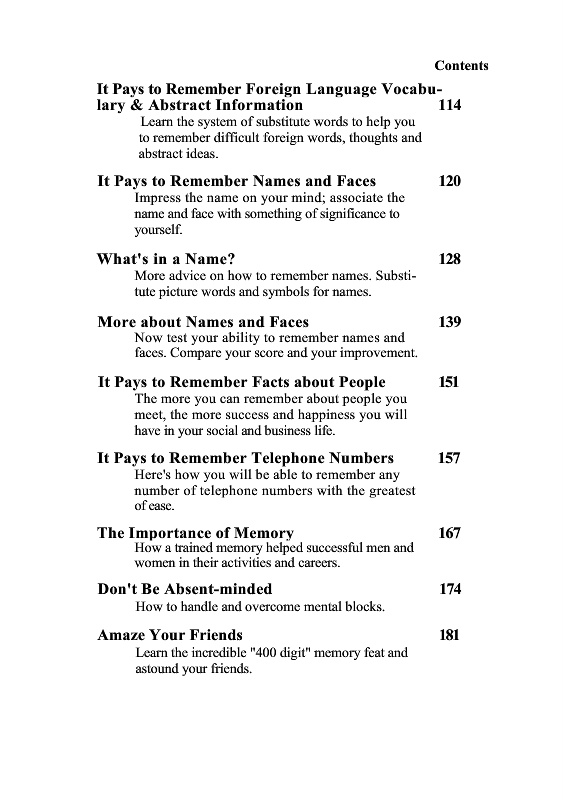 Contents

It Pays to Remember Foreign Language Vocabulary & Abstract Information 114
Learn the system of substitute words to help you to remember difficult foreign words, thoughts and abstract ideas.

It Pays to Remember Names and Faces 120
Impress the name on your mind; associate the name and face with something of significance to yourself.

What's in a Name? 128
More advice on how to remember names. Substitute picture words and symbols for names.

More about Names and Faces 139
Now test your ability to remember names and faces. Compare your score and your improvement.

It Pays to Remember Facts about People 151
The more you can remember about people you meet, the more success and happiness you will have in your social and business life.

It Pays to Remember Telephone Numbers 157
Here's how you will be able to remember any number of telephone numbers with the greatest of ease.

The Importance of Memory 167
How a trained memory helped successful men and women in their activities and careers.

Don't Be Absent-minded 174
How to handle and overcome mental blocks.

Amaze Your Friends 181
Learn the incredible "400 digit" memory feat and astound your friends.